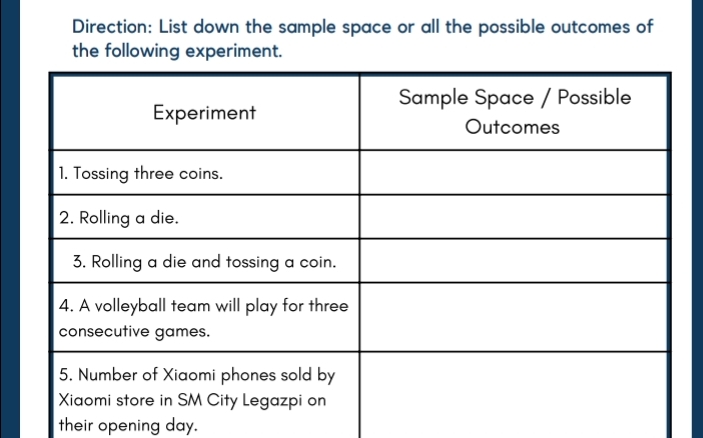 Direction: List down the sample space or all the possible outcomes of the following experiment.

| Experiment | Sample Space / Possible Outcomes |
|---|---|
| 1. Tossing three coins. | |
| 2. Rolling a die. | |
| 3. Rolling a die and tossing a coin. | |
| 4. A volleyball team will play for three consecutive games. | |
| 5. Number of Xiaomi phones sold by Xiaomi store in SM City Legazpi on their opening day. | |